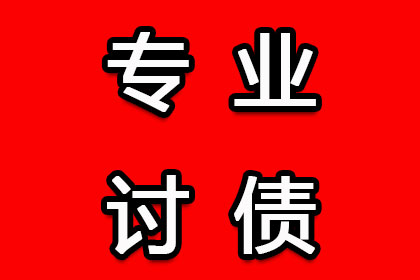 专业
讨债